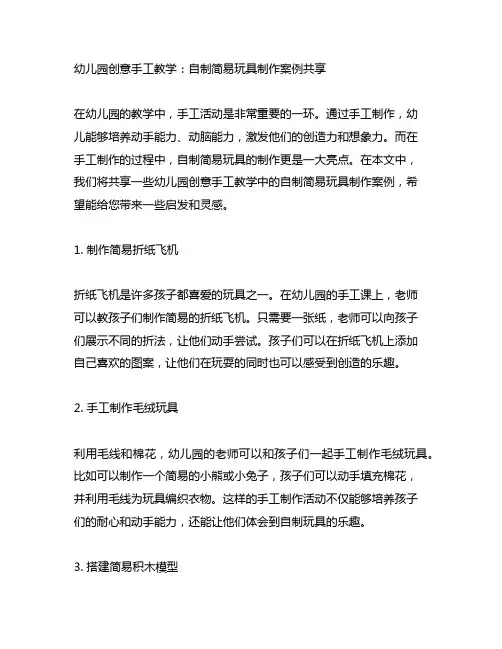 幼儿园创意手工教学：自制简易玩具制作案例共享

在幼儿园的教学中，手工活动是非常重要的一环。通过手工制作，幼儿能够培养动手能力、动脑能力，激发他们的创造力和想象力。而在手工制作的过程中，自制简易玩具的制作更是一大亮点。在本文中，我们将共享一些幼儿园创意手工教学中的自制简易玩具制作案例，希望能给您带来一些启发和灵感。

1. 制作简易折纸飞机

折纸飞机是许多孩子都喜爱的玩具之一。在幼儿园的手工课上，老师可以教孩子们制作简易的折纸飞机。只需要一张纸，老师可以向孩子们展示不同的折法，让他们动手尝试。孩子们可以在折纸飞机上添加自己喜欢的图案，让他们在玩耍的同时也可以感受到创造的乐趣。

2. 手工制作毛绒玩具

利用毛线和棉花，幼儿园的老师可以和孩子们一起手工制作毛绒玩具。比如可以制作一个简易的小熊或小兔子，孩子们可以动手填充棉花，并利用毛线为玩具编织衣物。这样的手工制作活动不仅能够培养孩子们的耐心和动手能力，还能让他们体会到自制玩具的乐趣。

3. 搭建简易积木模型